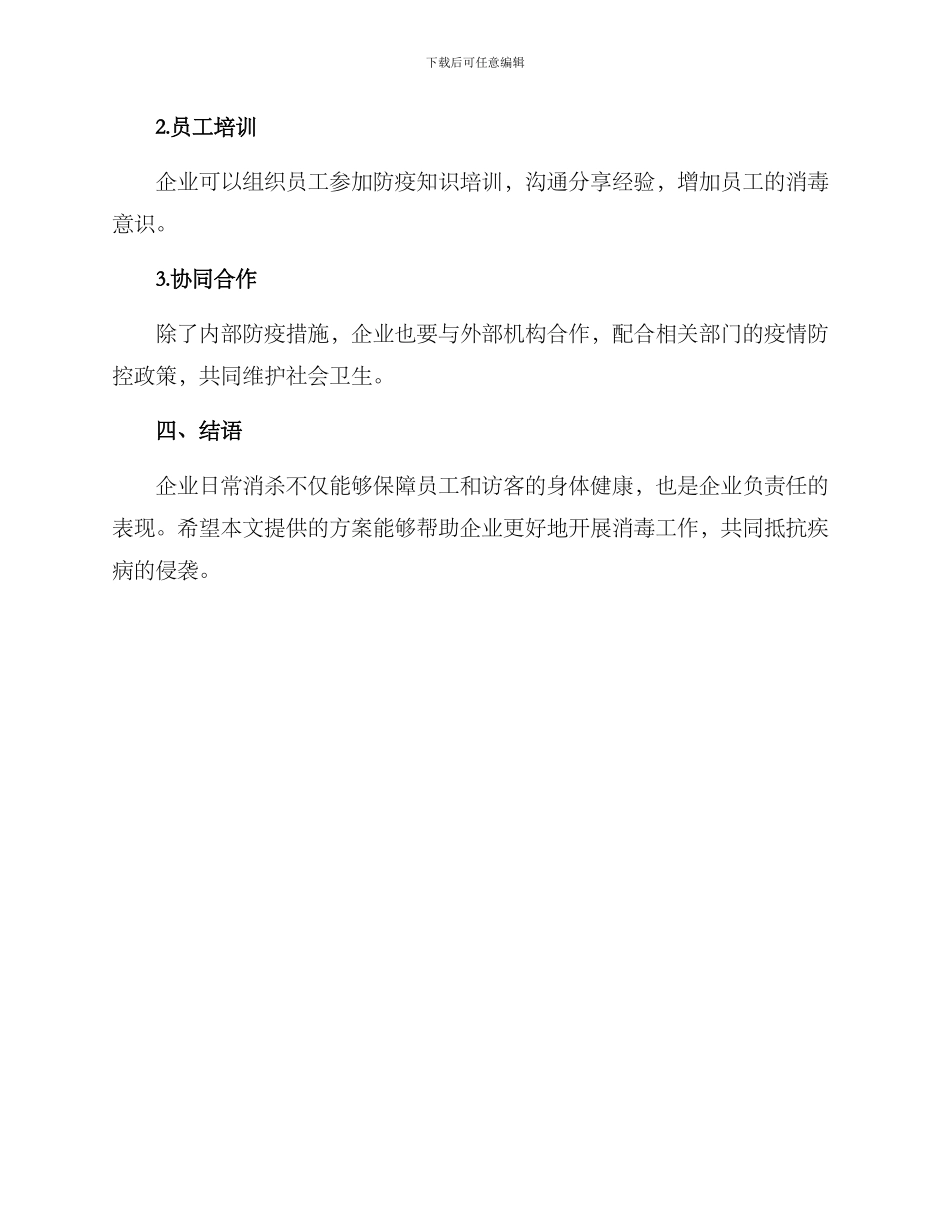 下载后可任意编辑

2.员工培训

企业可以组织员工参加防疫知识培训，沟通分享经验，增加员工的消毒意识。

3.协同合作

除了内部防疫措施，企业也要与外部机构合作，配合相关部门的疫情防控政策，共同维护社会卫生。

四、结语

企业日常消杀不仅能够保障员工和访客的身体健康，也是企业负责任的表现。希望本文提供的方案能够帮助企业更好地开展消毒工作，共同抵抗疾病的侵袭。